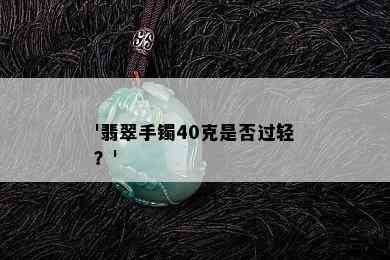 '翡翠手镯40克是否过轻？'